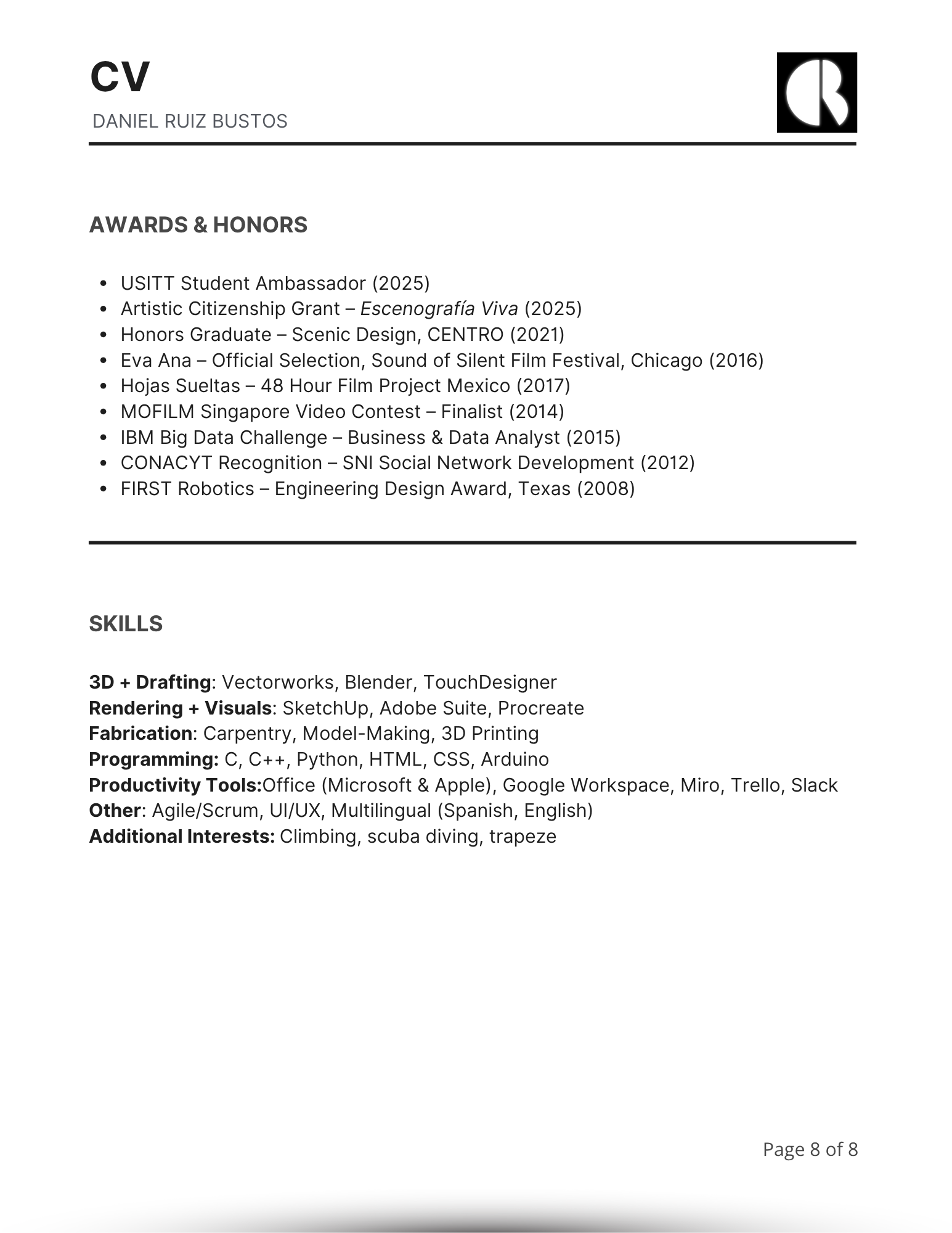 CV
DANIEL RUIZ BUSTOS

AWARDS & HONORS

- USITT Student Ambassador (2025)
- Artistic Citizenship Grant – Escenografía Viva (2025)
- Honors Graduate – Scenic Design, CENTRO (2021)
- Eva Ana – Official Selection, Sound of Silent Film Festival, Chicago (2016)
- Hojas Sueltas – 48 Hour Film Project Mexico (2017)
- MOFILM Singapore Video Contest – Finalist (2014)
- IBM Big Data Challenge – Business & Data Analyst (2015)
- CONACYT Recognition – SNI Social Network Development (2012)
- FIRST Robotics – Engineering Design Award, Texas (2008)

SKILLS

3D + Drafting: Vectorworks, Blender, TouchDesigner
Rendering + Visuals: SketchUp, Adobe Suite, Procreate
Fabrication: Carpentry, Model-Making, 3D Printing
Programming: C, C++, Python, HTML, CSS, Arduino
Productivity Tools:Office (Microsoft & Apple), Google Workspace, Miro, Trello, Slack
Other: Agile/Scrum, UI/UX, Multilingual (Spanish, English)
Additional Interests: Climbing, scuba diving, trapeze

Page 8 of 8